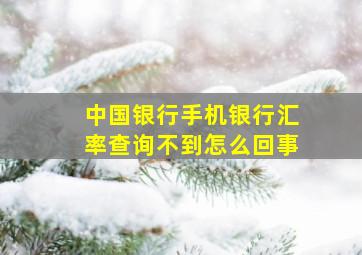 中国银行手机银行汇率查询不到怎么回事